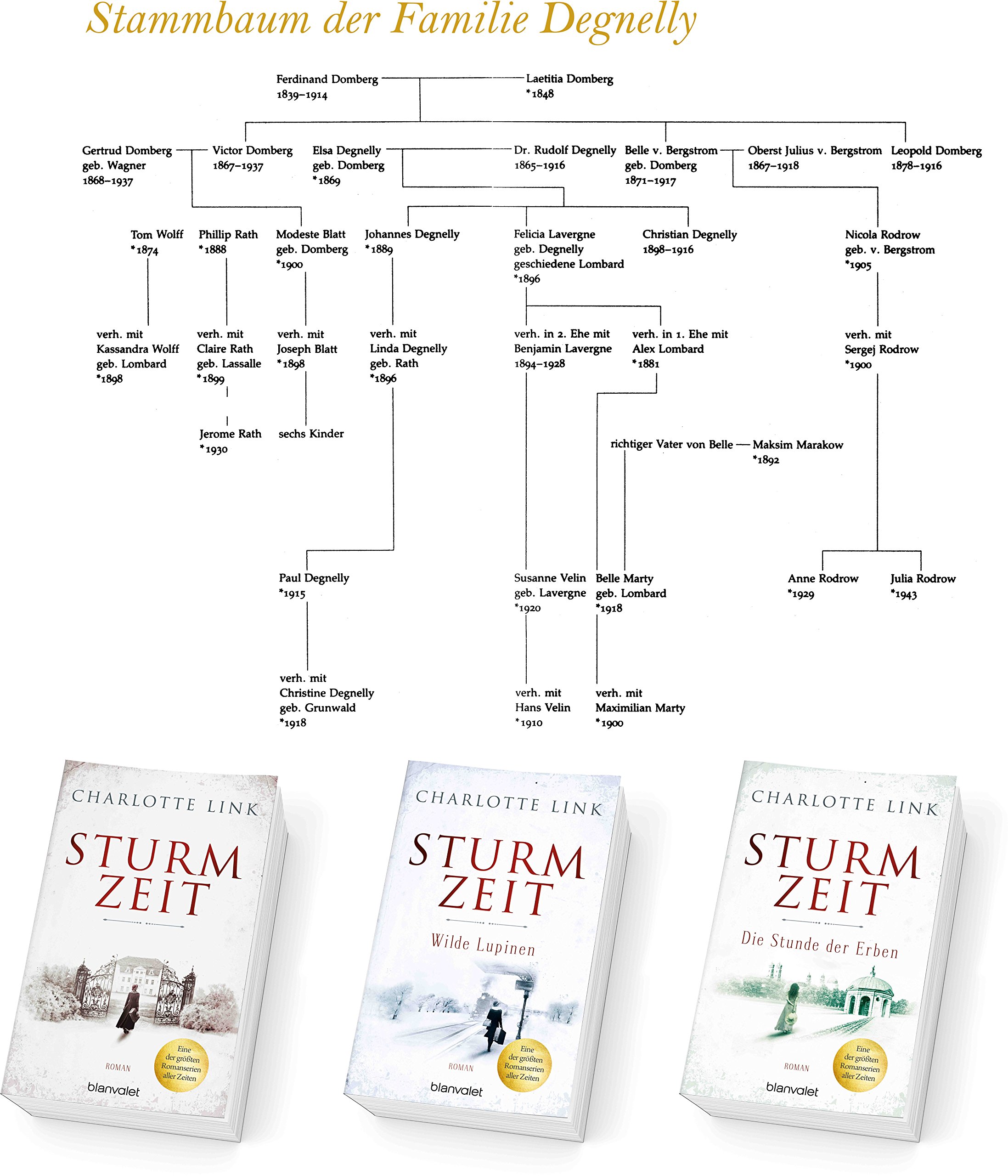 Stammbaum der Familie Degnelly

Ferdinand Domberg
1839–1914

Laetitia Domberg
*1848

Gertrud Domberg
geb. Wagner
1868–1937

Victor Domberg
1867–1937

Elsa Degnelly
geb. Domberg
*1869

Dr. Rudolf Degnelly
1865–1916

Belle v. Bergstrom
geb. Domberg
1871–1917

Oberst Julius v. Bergstrom
1867–1918

Leopold Domberg
1878–1916

Tom Wolff
*1874

Phillip Rath
*1888

Modeste Blatt
geb. Domberg
*1900

Johannes Degnelly
*1889

Felicia Lavergne
geb. Degnelly
geschiedene Lombard
*1896

Christian Degnelly
1898–1916

Nicola Rodrow
geb. v. Bergstrom
*1905

verh. mit
Kassandra Wolff
geb. Lombard
*1898

verh. mit
Claire Rath
geb. Lassalle
*1899

verh. mit
Joseph Blatt
*1898

verh. mit
Linda Degnelly
geb. Rath
*1896

verh. in 2. Ehe mit
Benjamin Lavergne
1894–1928

verh. in 1. Ehe mit
Alex Lombard
*1881

verh. mit
Sergej Rodrow
*1900

Jerome Rath
*1930

sechs Kinder

richtiger Vater von Belle — Maksim Marakow
*1892

Paul Degnelly
*1915

Susanne Velin
geb. Lavergne
*1920

Belle Marty
geb. Lombard
*1918

Anne Rodrow
*1929

Julia Rodrow
*1943

verh. mit
Christine Degnelly
geb. Grunwald
*1918

verh. mit
Hans Velin
*1910

verh. mit
Maximilian Marty
*1900

CHARLOTTE LINK
STURM ZEIT
ROMAN
Eine der größten Romanserien aller Zeiten
blanvalet

CHARLOTTE LINK
STURM ZEIT
Wilde Lupinen
ROMAN
Eine der größten Romanserien aller Zeiten
blanvalet

CHARLOTTE LINK
STURM ZEIT
Die Stunde der Erben
ROMAN
Eine der größten Romanserien aller Zeiten
blanvalet